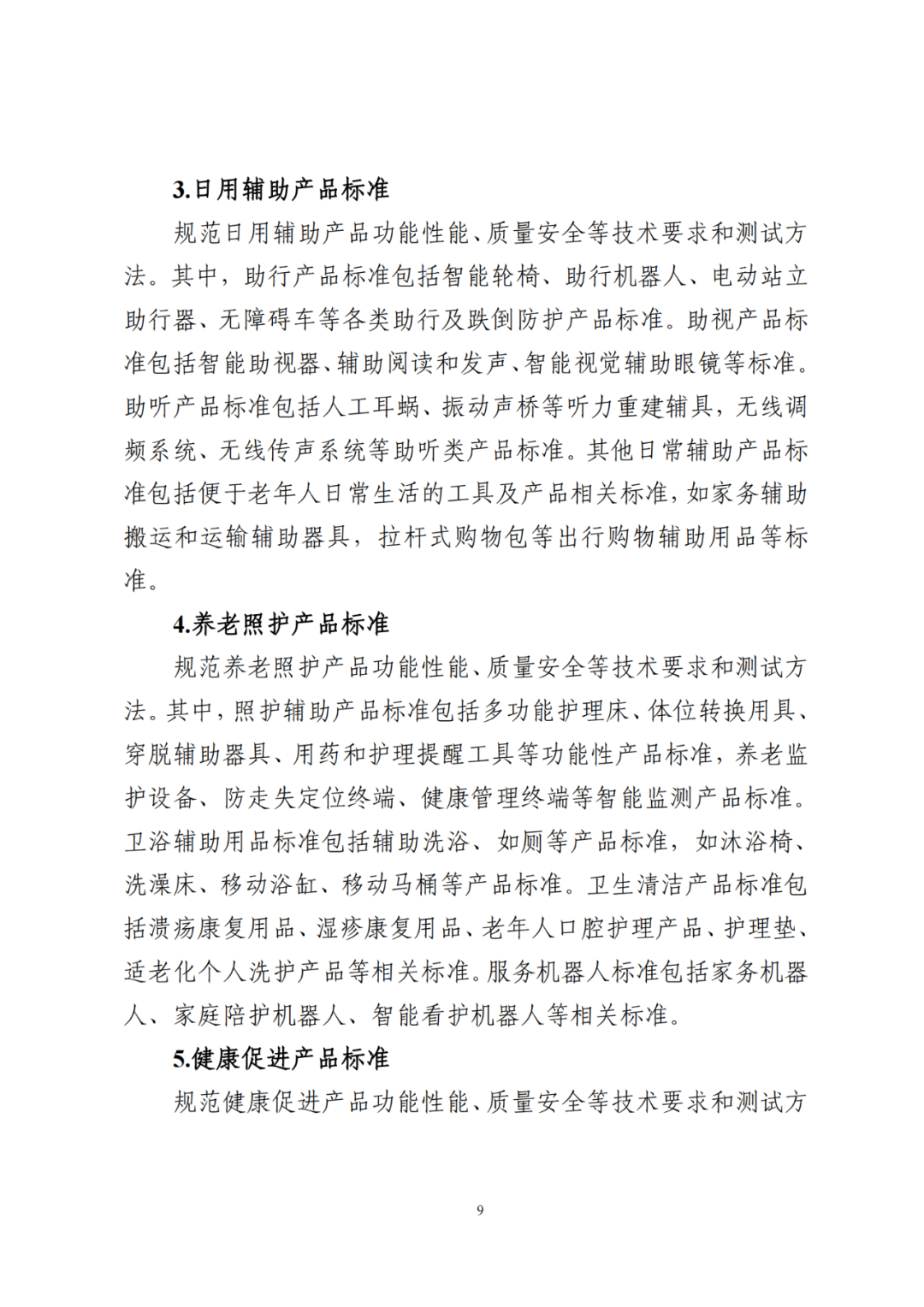 3.日用辅助产品标准

规范日用辅助产品功能性能、质量安全等技术要求和测试方法。其中，助行产品标准包括智能轮椅、助行机器人、电动站立助行器、无障碍车等各类助行及跌倒防护产品标准。助视产品标准包括智能助视器、辅助阅读和发声、智能视觉辅助眼镜等标准。助听产品标准包括人工耳蜗、振动声桥等听力重建辅具，无线调频系统、无线传声系统等助听类产品标准。其他日常辅助产品标准包括便于老年人日常生活的工具及产品相关标准，如家务辅助搬运和运输辅助器具，拉杆式购物包等出行购物辅助用品等标准。

4.养老照护产品标准

规范养老照护产品功能性能、质量安全等技术要求和测试方法。其中，照护辅助产品标准包括多功能护理床、体位转换用具、穿脱辅助器具、用药和护理提醒工具等功能性产品标准，养老监护设备、防走失定位终端、健康管理终端等智能监测产品标准。卫浴辅助用品标准包括辅助洗浴、如厕等产品标准，如沐浴椅、洗澡床、移动浴缸、移动马桶等产品标准。卫生清洁产品标准包括溃疡康复用品、湿疹康复用品、老年人口腔护理产品、护理垫、适老化个人洗护产品等相关标准。服务机器人标准包括家务机器人、家庭陪护机器人、智能看护机器人等相关标准。

5.健康促进产品标准

规范健康促进产品功能性能、质量安全等技术要求和测试方

9